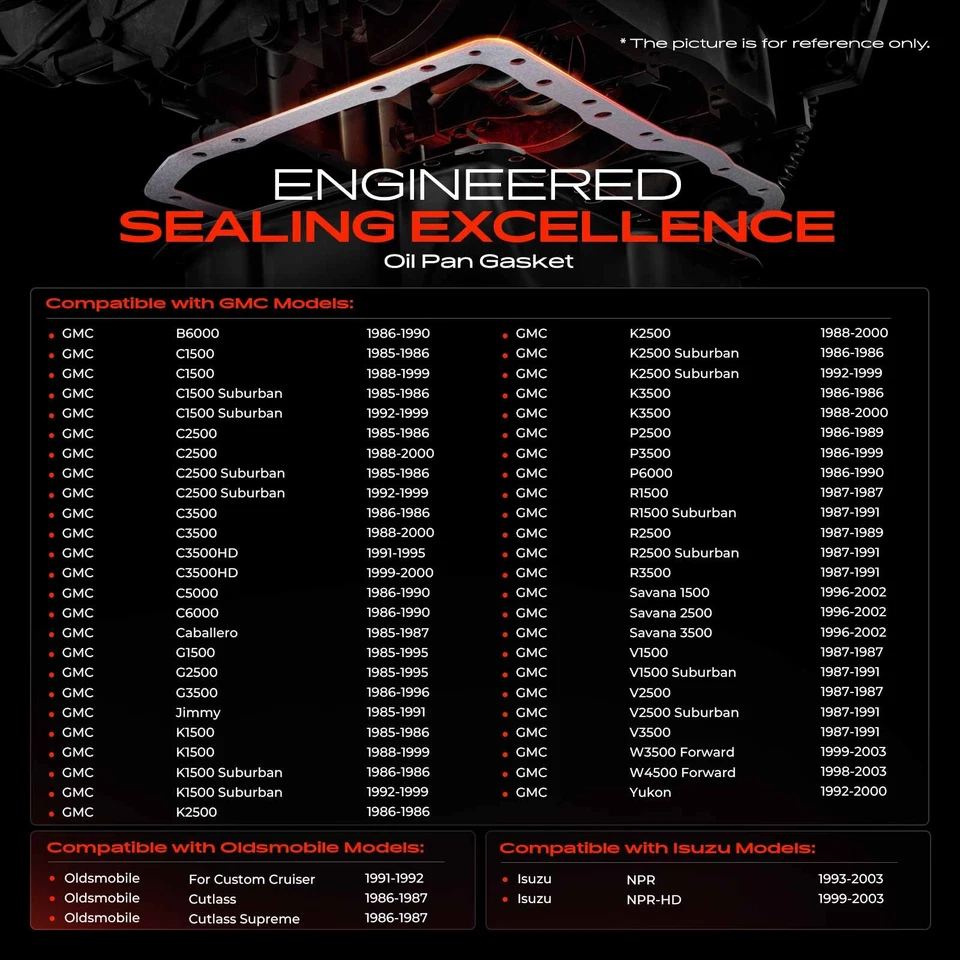 * The picture is for reference only.

ENGINEERED
SEALING EXCELLENCE
Oil Pan Gasket

Compatible with GMC Models:

| | | |
|---|---|---|
| GMC | B6000 | 1986-1990 |
| GMC | C1500 | 1985-1986 |
| GMC | C1500 | 1988-1999 |
| GMC | C1500 Suburban | 1985-1986 |
| GMC | C1500 Suburban | 1992-1999 |
| GMC | C2500 | 1985-1986 |
| GMC | C2500 | 1988-2000 |
| GMC | C2500 Suburban | 1985-1986 |
| GMC | C2500 Suburban | 1992-1999 |
| GMC | C3500 | 1986-1986 |
| GMC | C3500 | 1988-2000 |
| GMC | C3500HD | 1991-1995 |
| GMC | C3500HD | 1999-2000 |
| GMC | C5000 | 1986-1990 |
| GMC | C6000 | 1986-1990 |
| GMC | Caballero | 1985-1987 |
| GMC | G1500 | 1985-1995 |
| GMC | G2500 | 1985-1995 |
| GMC | G3500 | 1986-1996 |
| GMC | Jimmy | 1985-1991 |
| GMC | K1500 | 1985-1986 |
| GMC | K1500 | 1988-1999 |
| GMC | K1500 Suburban | 1986-1986 |
| GMC | K1500 Suburban | 1992-1999 |
| GMC | K2500 | 1986-1986 |

| | | |
|---|---|---|
| GMC | K2500 | 1988-2000 |
| GMC | K2500 Suburban | 1986-1986 |
| GMC | K2500 Suburban | 1992-1999 |
| GMC | K3500 | 1986-1986 |
| GMC | K3500 | 1988-2000 |
| GMC | P2500 | 1986-1989 |
| GMC | P3500 | 1986-1999 |
| GMC | P6000 | 1986-1990 |
| GMC | R1500 | 1987-1987 |
| GMC | R1500 Suburban | 1987-1991 |
| GMC | R2500 | 1987-1989 |
| GMC | R2500 Suburban | 1987-1991 |
| GMC | R3500 | 1987-1991 |
| GMC | Savana 1500 | 1996-2002 |
| GMC | Savana 2500 | 1996-2002 |
| GMC | Savana 3500 | 1996-2002 |
| GMC | V1500 | 1987-1987 |
| GMC | V1500 Suburban | 1987-1991 |
| GMC | V2500 | 1987-1987 |
| GMC | V2500 Suburban | 1987-1991 |
| GMC | V3500 | 1987-1991 |
| GMC | W3500 Forward | 1999-2003 |
| GMC | W4500 Forward | 1998-2003 |
| GMC | Yukon | 1992-2000 |

Compatible with Oldsmobile Models:

| | | |
|---|---|---|
| Oldsmobile | For Custom Cruiser | 1991-1992 |
| Oldsmobile | Cutlass | 1986-1987 |
| Oldsmobile | Cutlass Supreme | 1986-1987 |

Compatible with Isuzu Models:

| | | |
|---|---|---|
| Isuzu | NPR | 1993-2003 |
| Isuzu | NPR-HD | 1999-2003 |